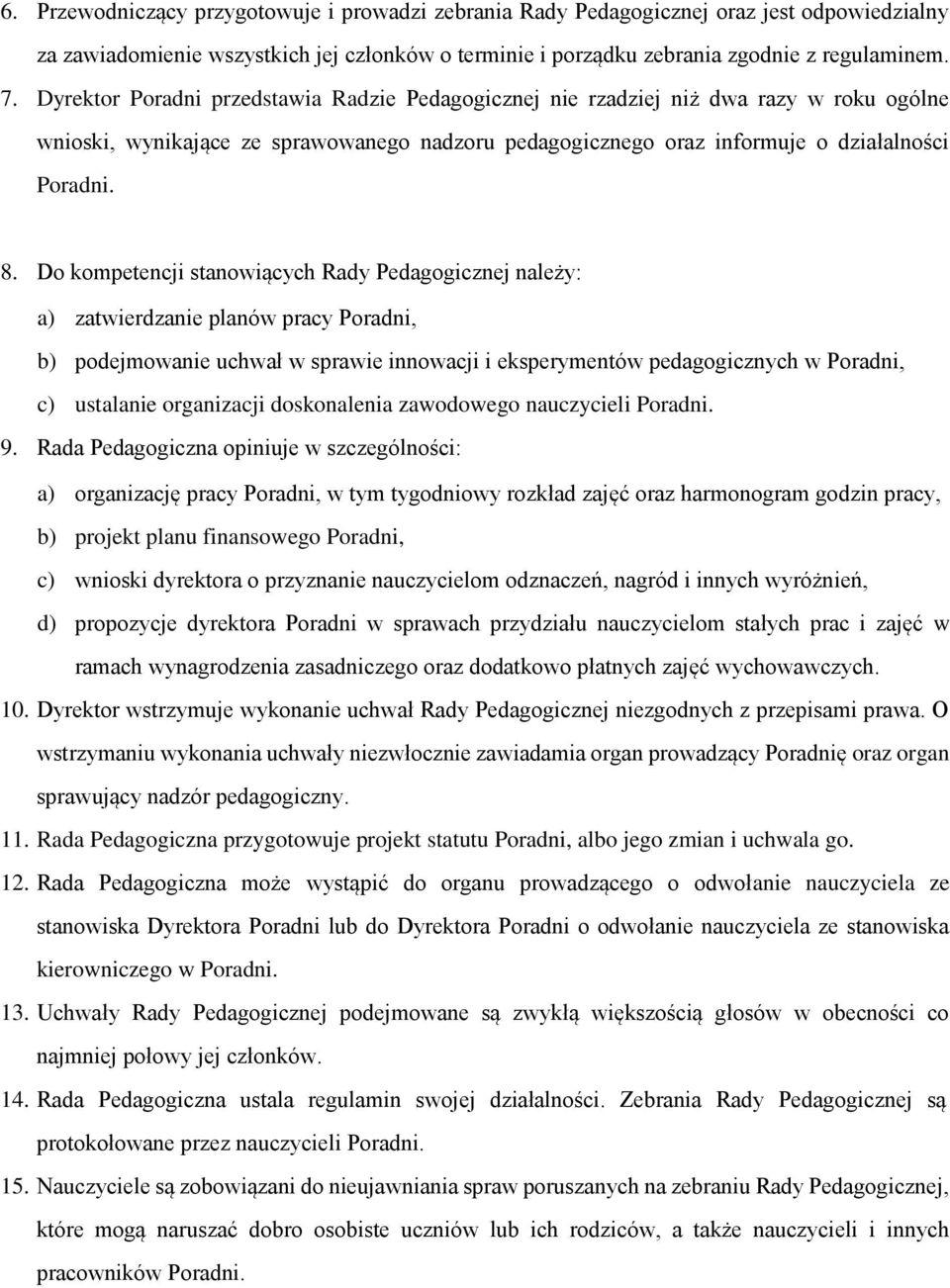 6. Przewodniczący przygotowuje i prowadzi zebrania Rady Pedagogicznej oraz jest odpowiedzialny za zawiadomienie wszystkich jej członków o terminie i porządku zebrania zgodnie z regulaminem.

7. Dyrektor Poradni przedstawia Radzie Pedagogicznej nie rzadziej niż dwa razy w roku ogólne wnioski, wynikające ze sprawowanego nadzoru pedagogicznego oraz informuje o działalności Poradni.

8. Do kompetencji stanowiących Rady Pedagogicznej należy:
a) zatwierdzanie planów pracy Poradni,
b) podejmowanie uchwał w sprawie innowacji i eksperymentów pedagogicznych w Poradni,
c) ustalanie organizacji doskonalenia zawodowego nauczycieli Poradni.

9. Rada Pedagogiczna opiniuje w szczególności:
a) organizację pracy Poradni, w tym tygodniowy rozkład zajęć oraz harmonogram godzin pracy,
b) projekt planu finansowego Poradni,
c) wnioski dyrektora o przyznanie nauczycielom odznaczeń, nagród i innych wyróżnień,
d) propozycje dyrektora Poradni w sprawach przydziału nauczycielom stałych prac i zajęć w ramach wynagrodzenia zasadniczego oraz dodatkowo płatnych zajęć wychowawczych.

10. Dyrektor wstrzymuje wykonanie uchwał Rady Pedagogicznej niezgodnych z przepisami prawa. O wstrzymaniu wykonania uchwały niezwłocznie zawiadamia organ prowadzący Poradnię oraz organ sprawujący nadzór pedagogiczny.

11. Rada Pedagogiczna przygotowuje projekt statutu Poradni, albo jego zmian i uchwala go.

12. Rada Pedagogiczna może wystąpić do organu prowadzącego o odwołanie nauczyciela ze stanowiska Dyrektora Poradni lub do Dyrektora Poradni o odwołanie nauczyciela ze stanowiska kierowniczego w Poradni.

13. Uchwały Rady Pedagogicznej podejmowane są zwykłą większością głosów w obecności co najmniej połowy jej członków.

14. Rada Pedagogiczna ustala regulamin swojej działalności. Zebrania Rady Pedagogicznej są protokołowane przez nauczycieli Poradni.

15. Nauczyciele są zobowiązani do nieujawniania spraw poruszanych na zebraniu Rady Pedagogicznej, które mogą naruszać dobro osobiste uczniów lub ich rodziców, a także nauczycieli i innych pracowników Poradni.